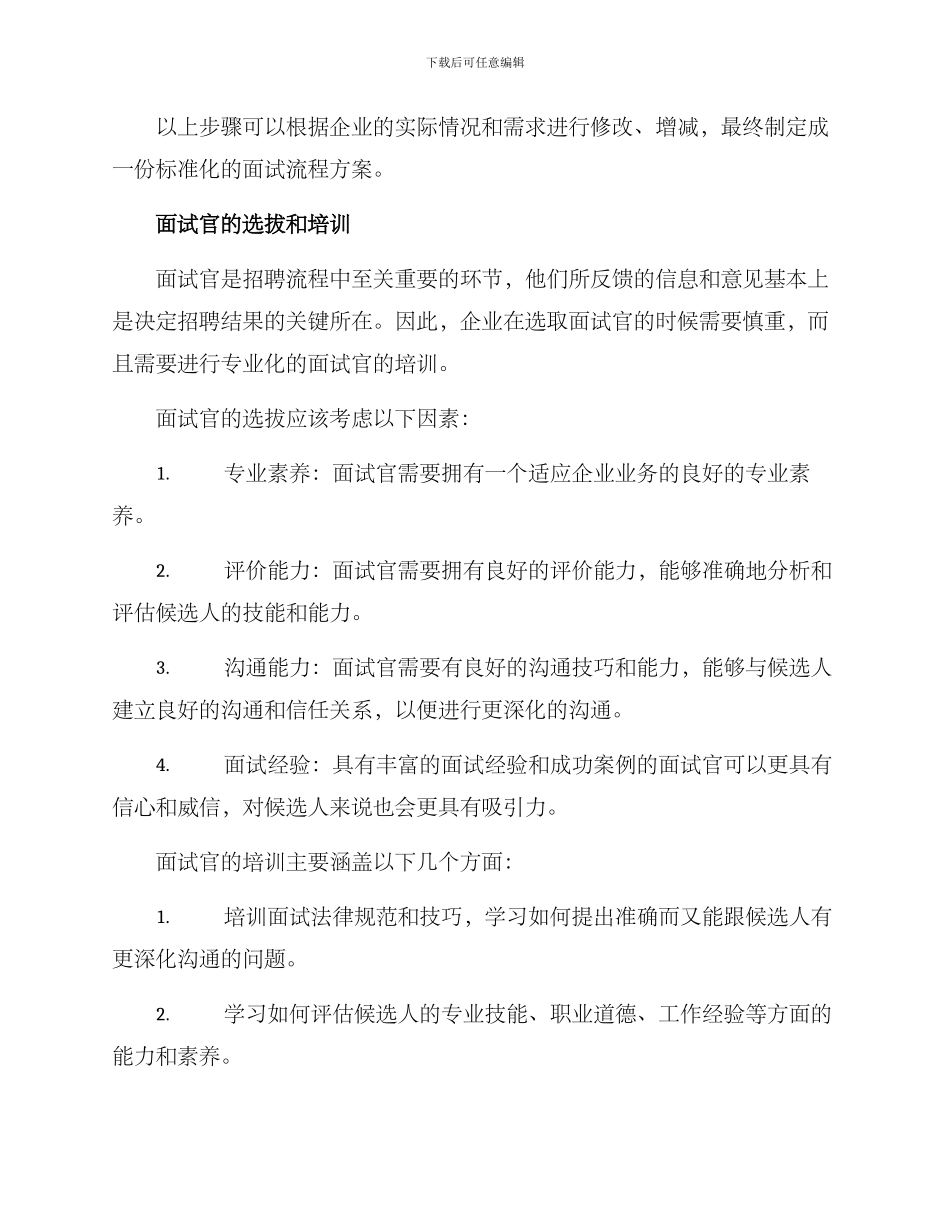 下载后可任意编辑

以上步骤可以根据企业的实际情况和需求进行修改、增减，最终制定成一份标准化的面试流程方案。

面试官的选拔和培训

面试官是招聘流程中至关重要的环节，他们所反馈的信息和意见基本上是决定招聘结果的关键所在。因此，企业在选取面试官的时候需要慎重，而且需要进行专业化的面试官的培训。

面试官的选拔应该考虑以下因素：

1.　专业素养：面试官需要拥有一个适应企业业务的良好的专业素养。

2.　评价能力：面试官需要拥有良好的评价能力，能够准确地分析和评估候选人的技能和能力。

3.　沟通能力：面试官需要有良好的沟通技巧和能力，能够与候选人建立良好的沟通和信任关系，以便进行更深化的沟通。

4.　面试经验：具有丰富的面试经验和成功案例的面试官可以更具有信心和威信，对候选人来说也会更具有吸引力。

面试官的培训主要涵盖以下几个方面：

1.　培训面试法律规范和技巧，学习如何提出准确而又能跟候选人有更深化沟通的问题。

2.　学习如何评估候选人的专业技能、职业道德、工作经验等方面的能力和素养。